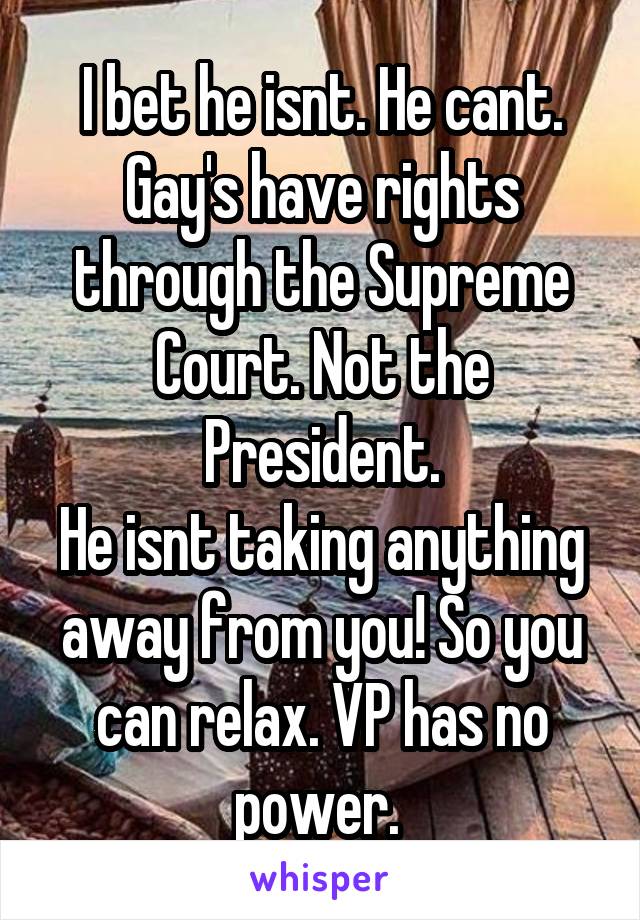 I bet he isnt. He cant. Gay's have rights through the Supreme Court. Not the President.
He isnt taking anything away from you! So you can relax. VP has no power.

whisper